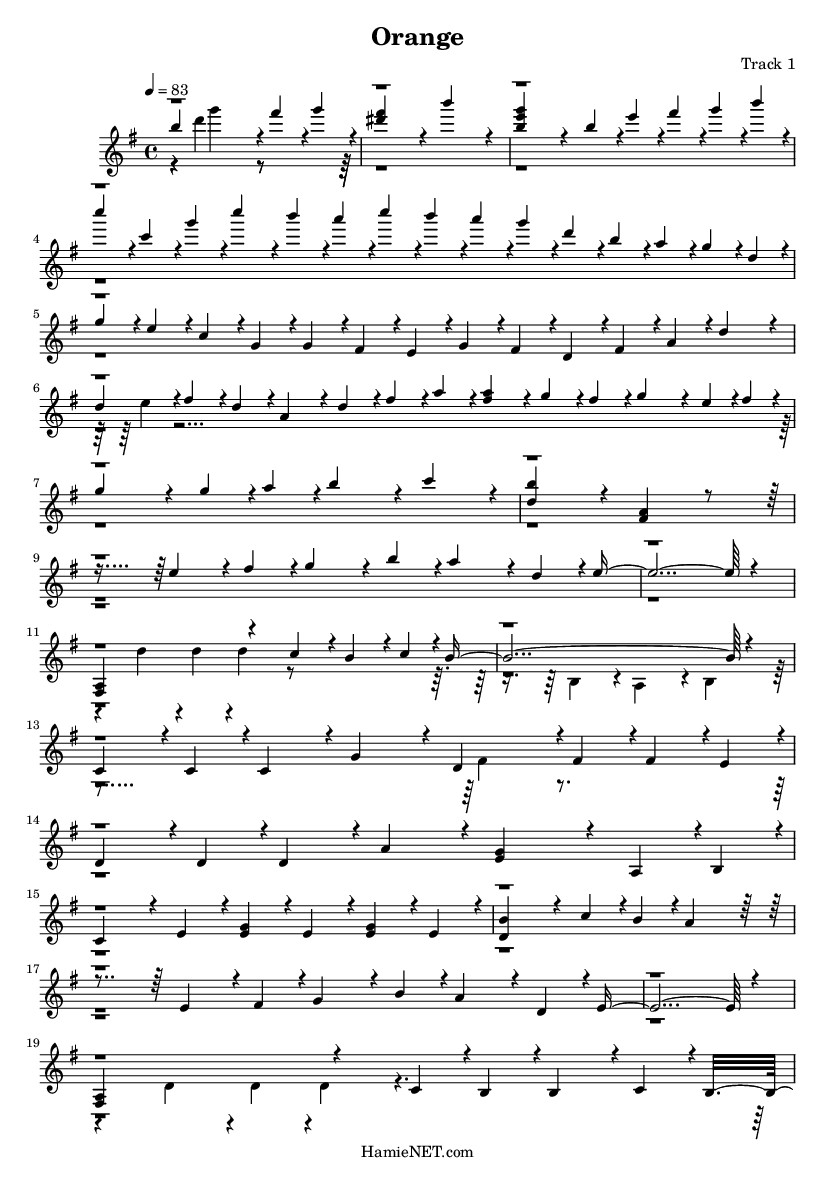 Orange

Track 1

♩ = 83

4

5

6

7

9

11

13

14

15

17

19

HamieNET.com